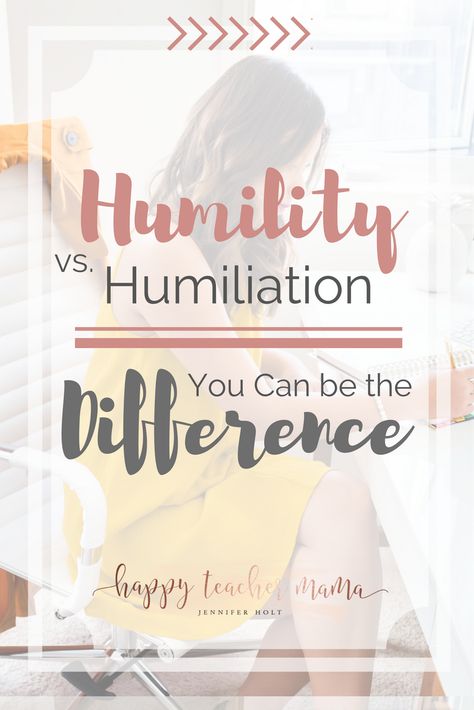 Humility

vs. Humiliation

You Can be the

Difference

happy teacher mama
JENNIFER HOLT